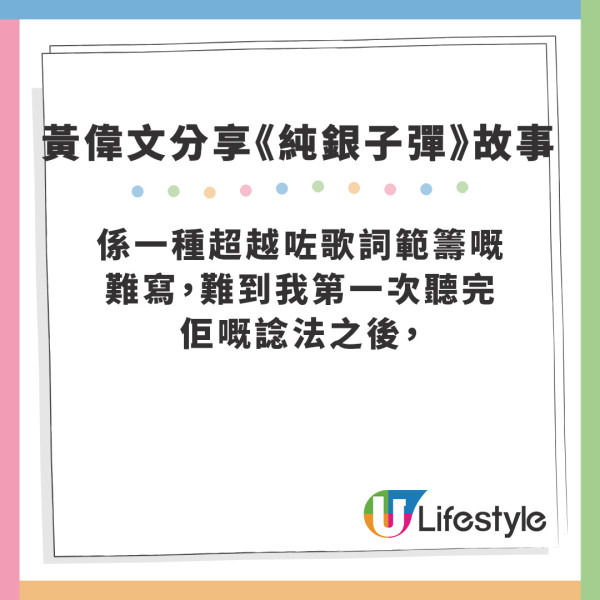 黃偉文分享《純銀子彈》故事

係一種超越咗歌詞範籌嘅難寫，難到我第一次聽完佢嘅諗法之後，

U Lifestyle